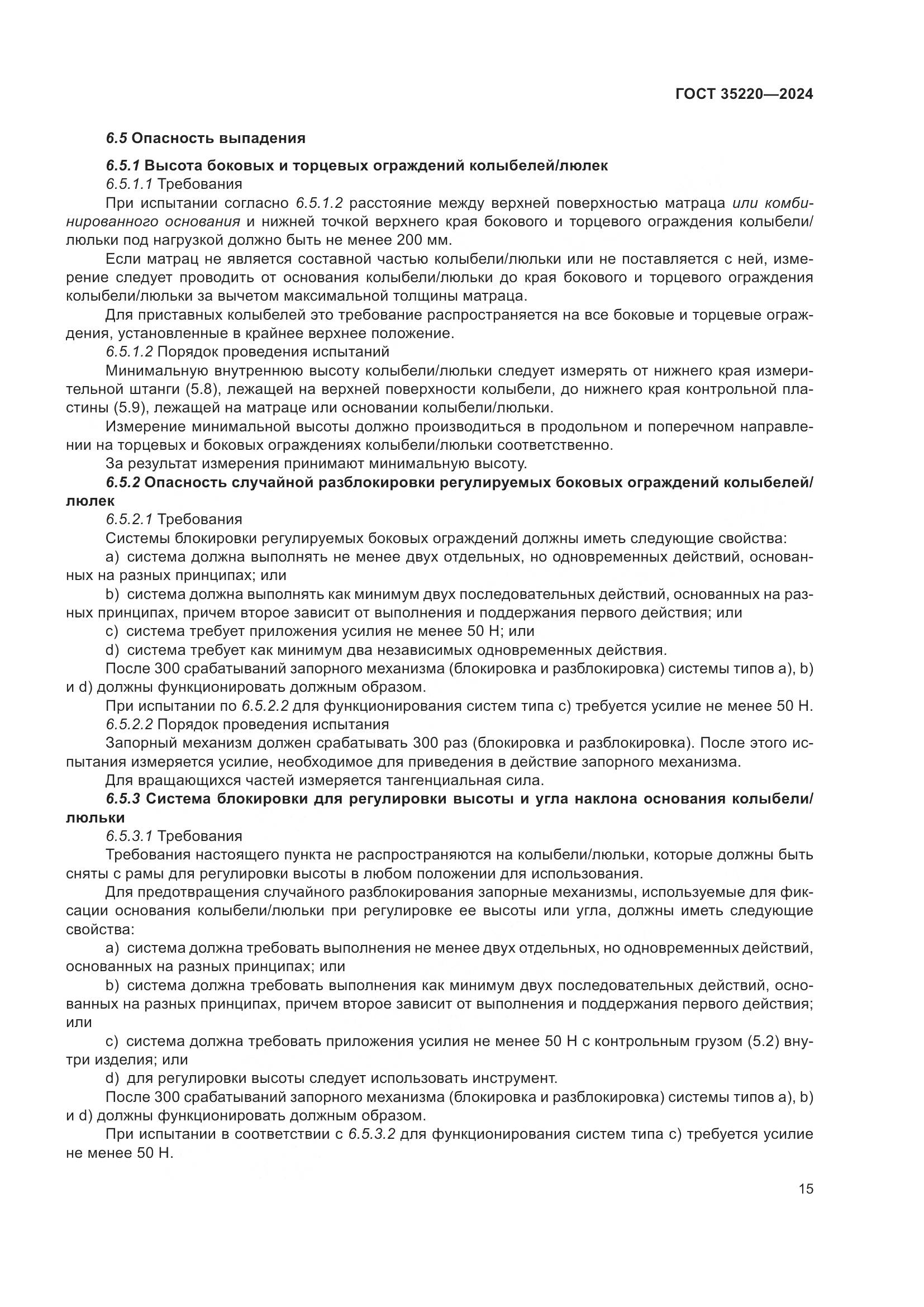 ГОСТ 35220—2024

6.5 Опасность выпадения

6.5.1 Высота боковых и торцевых ограждений колыбелей/люлек

6.5.1.1 Требования

При испытании согласно 6.5.1.2 расстояние между верхней поверхностью матраца или комбинированного основания и нижней точкой верхнего края бокового и торцевого ограждения колыбели/люльки под нагрузкой должно быть не менее 200 мм.

Если матрац не является составной частью колыбели/люльки или не поставляется с ней, измерение следует проводить от основания колыбели/люльки до края бокового и торцевого ограждения колыбели/люльки за вычетом максимальной толщины матраца.

Для приставных колыбелей это требование распространяется на все боковые и торцевые ограждения, установленные в крайнее верхнее положение.

6.5.1.2 Порядок проведения испытаний

Минимальную внутреннюю высоту колыбели/люльки следует измерять от нижнего края измерительной штанги (5.8), лежащей на верхней поверхности колыбели, до нижнего края контрольной пластины (5.9), лежащей на матраце или основании колыбели/люльки.

Измерение минимальной высоты должно производиться в продольном и поперечном направлении на торцевых и боковых ограждениях колыбели/люльки соответственно.

За результат измерения принимают минимальную высоту.

6.5.2 Опасность случайной разблокировки регулируемых боковых ограждений колыбелей/люлек

6.5.2.1 Требования

Системы блокировки регулируемых боковых ограждений должны иметь следующие свойства:

a) система должна выполнять не менее двух отдельных, но одновременных действий, основанных на разных принципах; или

b) система должна выполнять как минимум двух последовательных действий, основанных на разных принципах, причем второе зависит от выполнения и поддержания первого действия; или

c) система требует приложения усилия не менее 50 Н; или

d) система требует как минимум два независимых одновременных действия.

После 300 срабатываний запорного механизма (блокировка и разблокировка) системы типов a), b) и d) должны функционировать должным образом.

При испытании по 6.5.2.2 для функционирования систем типа c) требуется усилие не менее 50 Н.

6.5.2.2 Порядок проведения испытания

Запорный механизм должен срабатывать 300 раз (блокировка и разблокировка). После этого испытания измеряется усилие, необходимое для приведения в действие запорного механизма.

Для вращающихся частей измеряется тангенциальная сила.

6.5.3 Система блокировки для регулировки высоты и угла наклона основания колыбели/люльки

6.5.3.1 Требования

Требования настоящего пункта не распространяются на колыбели/люльки, которые должны быть сняты с рамы для регулировки высоты в любом положении для использования.

Для предотвращения случайного разблокирования запорные механизмы, используемые для фиксации основания колыбели/люльки при регулировке ее высоты или угла, должны иметь следующие свойства:

a) система должна требовать выполнения не менее двух отдельных, но одновременных действий, основанных на разных принципах; или

b) система должна требовать выполнения как минимум двух последовательных действий, основанных на разных принципах, причем второе зависит от выполнения и поддержания первого действия; или

c) система должна требовать приложения усилия не менее 50 Н с контрольным грузом (5.2) внутри изделия; или

d) для регулировки высоты следует использовать инструмент.

После 300 срабатываний запорного механизма (блокировка и разблокировка) системы типов a), b) и d) должны функционировать должным образом.

При испытании в соответствии с 6.5.3.2 для функционирования систем типа c) требуется усилие не менее 50 Н.

15